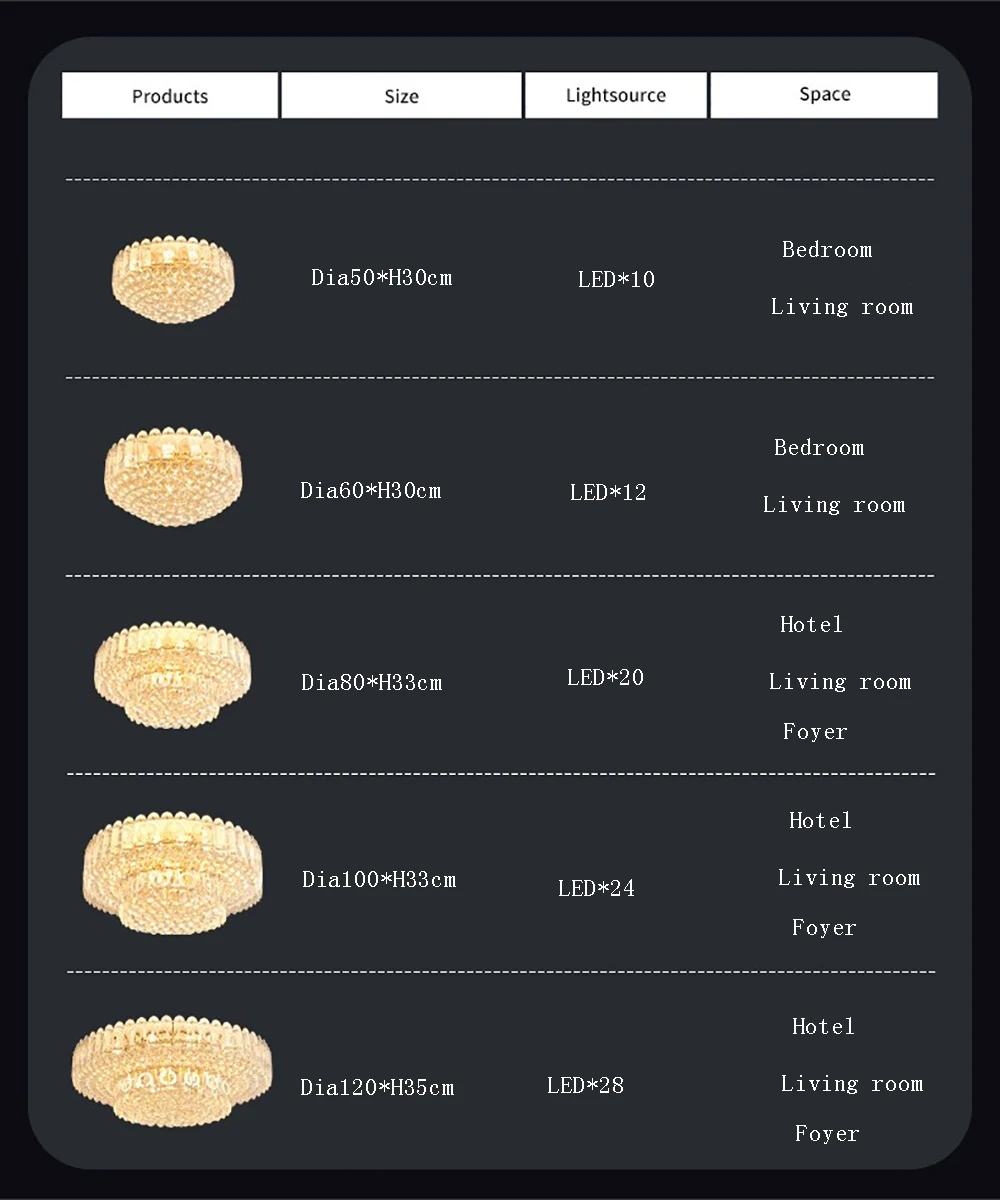 | Products | Size | Lightsource | Space |
|---|---|---|---|
|  | Dia50*H30cm | LED*10 | Bedroom Living room |
|  | Dia60*H30cm | LED*12 | Bedroom Living room |
|  | Dia80*H33cm | LED*20 | Hotel Living room Foyer |
|  | Dia100*H33cm | LED*24 | Hotel Living room Foyer |
|  | Dia120*H35cm | LED*28 | Hotel Living room Foyer |